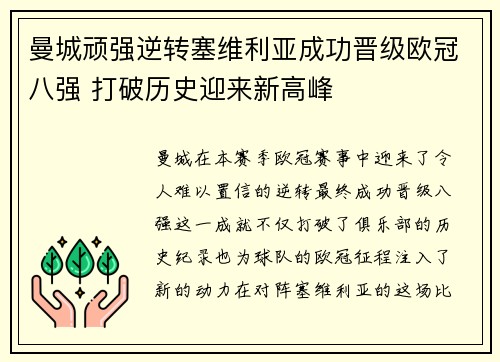 曼城顽强逆转塞维利亚成功晋级欧冠八强 打破历史迎来新高峰

曼城在本赛季欧冠赛事中迎来了令人难以置信的逆转最终成功晋级八强这一成就不仅打破了俱乐部的历史纪录也为球队的欧冠征程注入了新的动力在对阵塞维利亚的这场比